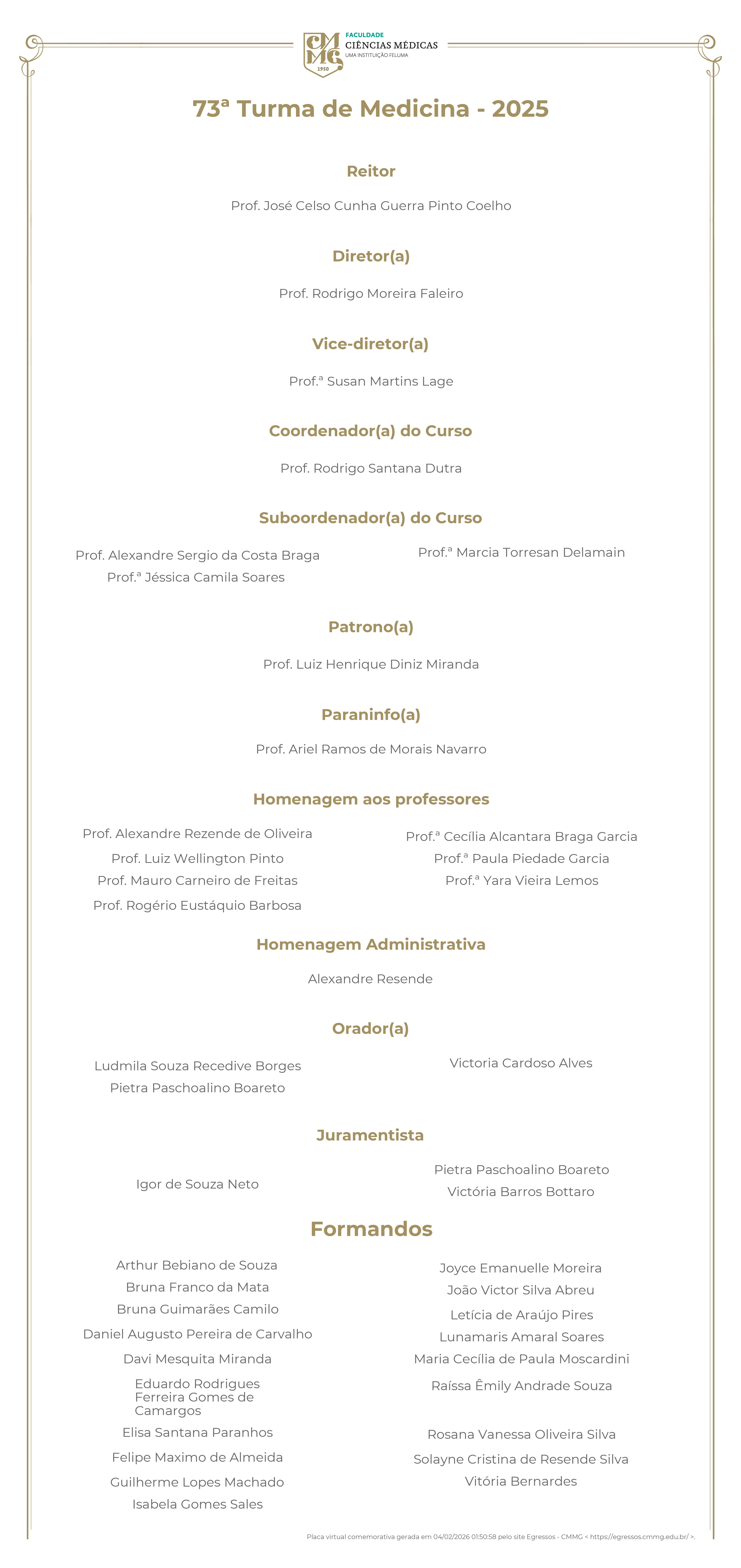 CMMG 1950 FACULDADE CIÊNCIAS MÉDICAS UMA INSTITUIÇÃO FELUMA

73ª Turma de Medicina - 2025

Reitor

Prof. José Celso Cunha Guerra Pinto Coelho

Diretor(a)

Prof. Rodrigo Moreira Faleiro

Vice-diretor(a)

Prof.ª Susan Martins Lage

Coordenador(a) do Curso

Prof. Rodrigo Santana Dutra

Suboordenador(a) do Curso

Prof. Alexandre Sergio da Costa Braga
Prof.ª Jéssica Camila Soares

Prof.ª Marcia Torresan Delamain

Patrono(a)

Prof. Luiz Henrique Diniz Miranda

Paraninfo(a)

Prof. Ariel Ramos de Morais Navarro

Homenagem aos professores

Prof. Alexandre Rezende de Oliveira
Prof. Luiz Wellington Pinto
Prof. Mauro Carneiro de Freitas
Prof. Rogério Eustáquio Barbosa

Prof.ª Cecília Alcantara Braga Garcia
Prof.ª Paula Piedade Garcia
Prof.ª Yara Vieira Lemos

Homenagem Administrativa

Alexandre Resende

Orador(a)

Ludmila Souza Recedive Borges
Pietra Paschoalino Boareto

Victoria Cardoso Alves

Juramentista

Igor de Souza Neto

Pietra Paschoalino Boareto
Victória Barros Bottaro

Formandos

Arthur Bebiano de Souza
Bruna Franco da Mata
Bruna Guimarães Camilo
Daniel Augusto Pereira de Carvalho
Davi Mesquita Miranda
Eduardo Rodrigues Ferreira Gomes de Camargos
Elisa Santana Paranhos
Felipe Maximo de Almeida
Guilherme Lopes Machado
Isabela Gomes Sales

Joyce Emanuelle Moreira
João Victor Silva Abreu
Letícia de Araújo Pires
Lunamaris Amaral Soares
Maria Cecília de Paula Moscardini
Raíssa Êmily Andrade Souza
Rosana Vanessa Oliveira Silva
Solayne Cristina de Resende Silva
Vitória Bernardes

Placa virtual comemorativa gerada em 04/02/2026 01:50:58 pelo site Egressos - CMMG < https://egressos.cmmg.edu.br/ >.